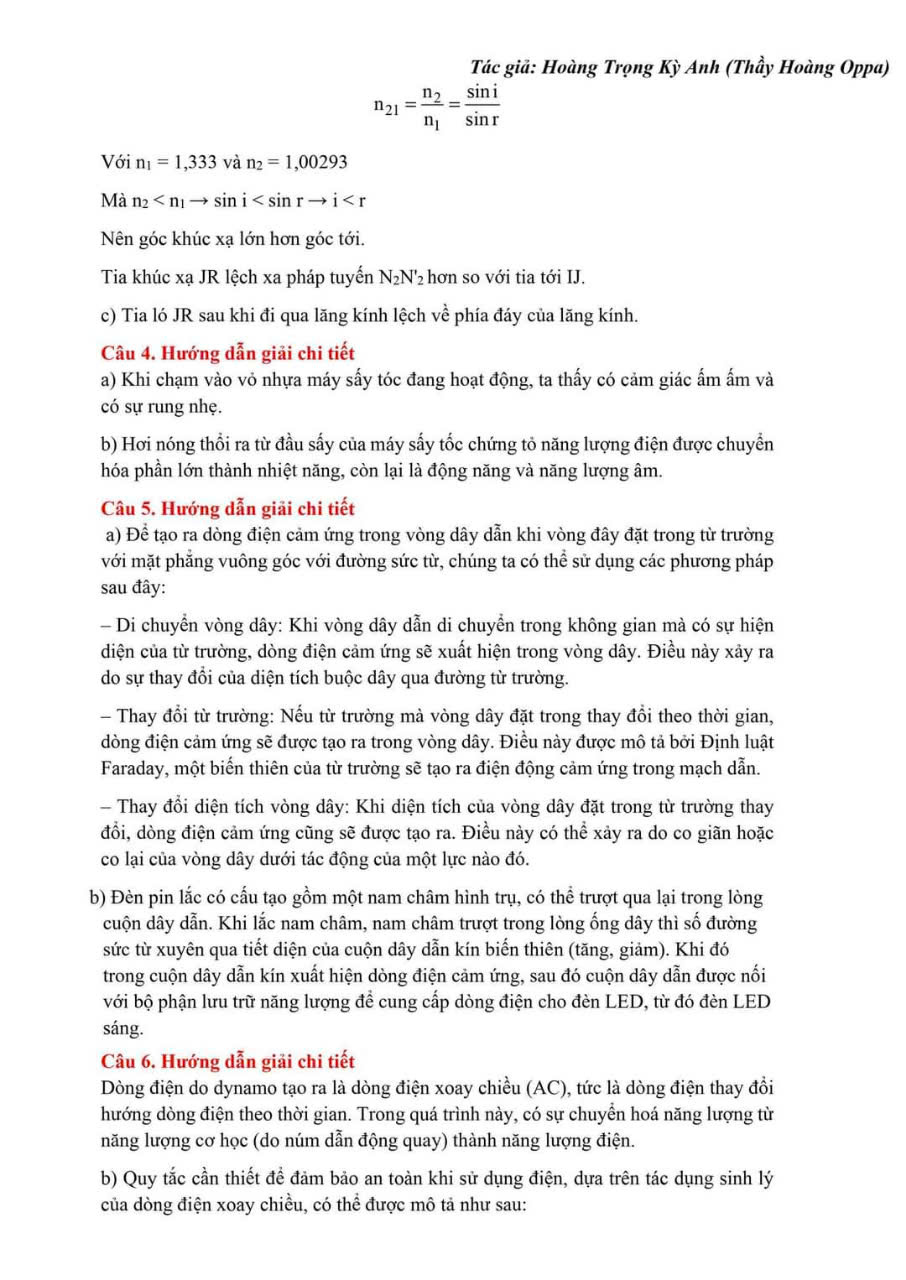 Tác giả: Hoàng Trọng Kỳ Anh (Thầy Hoàng Oppa)

$n_{21} = \frac{n_2}{n_1} = \frac{\sin i}{\sin r}$

Với $n_1 = 1,333$ và $n_2 = 1,00293$

Mà $n_2 < n_1 \rightarrow \sin i < \sin r \rightarrow i < r$

Nên góc khúc xạ lớn hơn góc tới.

Tia khúc xạ JR lệch xa pháp tuyến $N_2N'_2$ hơn so với tia tới IJ.

c) Tia ló JR sau khi đi qua lăng kính lệch về phía đáy của lăng kính.

Câu 4. Hướng dẫn giải chi tiết
a) Khi chạm vào vỏ nhựa máy sấy tóc đang hoạt động, ta thấy có cảm giác ấm ấm và có sự rung nhẹ.

b) Hơi nóng thổi ra từ đầu sấy của máy sấy tốc chứng tỏ năng lượng điện được chuyển hóa phần lớn thành nhiệt năng, còn lại là động năng và năng lượng âm.

Câu 5. Hướng dẫn giải chi tiết
a) Để tạo ra dòng điện cảm ứng trong vòng dây dẫn khi vòng đây đặt trong từ trường với mặt phẳng vuông góc với đường sức từ, chúng ta có thể sử dụng các phương pháp sau đây:

– Di chuyển vòng dây: Khi vòng dây dẫn di chuyển trong không gian mà có sự hiện diện của từ trường, dòng điện cảm ứng sẽ xuất hiện trong vòng dây. Điều này xảy ra do sự thay đổi của diện tích buộc dây qua đường từ trường.

– Thay đổi từ trường: Nếu từ trường mà vòng dây đặt trong thay đổi theo thời gian, dòng điện cảm ứng sẽ được tạo ra trong vòng dây. Điều này được mô tả bởi Định luật Faraday, một biến thiên của từ trường sẽ tạo ra điện động cảm ứng trong mạch dẫn.

– Thay đổi diện tích vòng dây: Khi diện tích của vòng dây đặt trong từ trường thay đổi, dòng điện cảm ứng cũng sẽ được tạo ra. Điều này có thể xảy ra do co giãn hoặc co lại của vòng dây dưới tác động của một lực nào đó.

b) Đèn pin lắc có cấu tạo gồm một nam châm hình trụ, có thể trượt qua lại trong lòng cuộn dây dẫn. Khi lắc nam châm, nam châm trượt trong lòng ống dây thì số đường sức từ xuyên qua tiết diện của cuộn dây dẫn kín biến thiên (tăng, giảm). Khi đó trong cuộn dây dẫn kín xuất hiện dòng điện cảm ứng, sau đó cuộn dây dẫn được nối với bộ phận lưu trữ năng lượng để cung cấp dòng điện cho đèn LED, từ đó đèn LED sáng.

Câu 6. Hướng dẫn giải chi tiết
Dòng điện do dynamo tạo ra là dòng điện xoay chiều (AC), tức là dòng điện thay đổi hướng dòng điện theo thời gian. Trong quá trình này, có sự chuyển hoá năng lượng từ năng lượng cơ học (do núm dẫn động quay) thành năng lượng điện.

b) Quy tắc cần thiết để đảm bảo an toàn khi sử dụng điện, dựa trên tác dụng sinh lý của dòng điện xoay chiều, có thể được mô tả như sau: